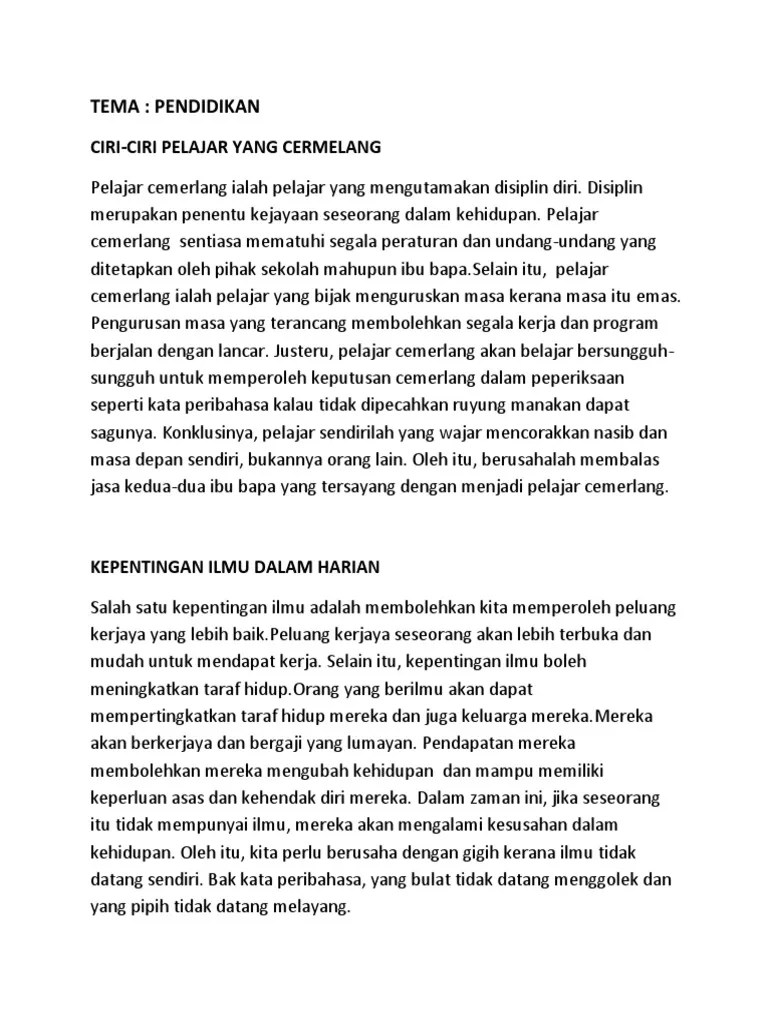 TEMA : PENDIDIKAN

CIRI-CIRI PELAJAR YANG CERMELANG

Pelajar cemerlang ialah pelajar yang mengutamakan disiplin diri. Disiplin merupakan penentu kejayaan seseorang dalam kehidupan. Pelajar cemerlang sentiasa mematuhi segala peraturan dan undang-undang yang ditetapkan oleh pihak sekolah mahupun ibu bapa.Selain itu, pelajar cemerlang ialah pelajar yang bijak menguruskan masa kerana masa itu emas. Pengurusan masa yang terancang membolehkan segala kerja dan program berjalan dengan lancar. Justeru, pelajar cemerlang akan belajar bersungguh-sungguh untuk memperoleh keputusan cemerlang dalam peperiksaan seperti kata peribahasa kalau tidak dipecahkan ruyung manakan dapat sagunya. Konklusinya, pelajar sendirilah yang wajar mencorakkan nasib dan masa depan sendiri, bukannya orang lain. Oleh itu, berusahalah membalas jasa kedua-dua ibu bapa yang tersayang dengan menjadi pelajar cemerlang.

KEPENTINGAN ILMU DALAM HARIAN

Salah satu kepentingan ilmu adalah membolehkan kita memperoleh peluang kerjaya yang lebih baik.Peluang kerjaya seseorang akan lebih terbuka dan mudah untuk mendapat kerja. Selain itu, kepentingan ilmu boleh meningkatkan taraf hidup.Orang yang berilmu akan dapat mempertingkatkan taraf hidup mereka dan juga keluarga mereka.Mereka akan berkerjaya dan bergaji yang lumayan. Pendapatan mereka membolehkan mereka mengubah kehidupan dan mampu memiliki keperluan asas dan kehendak diri mereka. Dalam zaman ini, jika seseorang itu tidak mempunyai ilmu, mereka akan mengalami kesusahan dalam kehidupan. Oleh itu, kita perlu berusaha dengan gigih kerana ilmu tidak datang sendiri. Bak kata peribahasa, yang bulat tidak datang menggolek dan yang pipih tidak datang melayang.